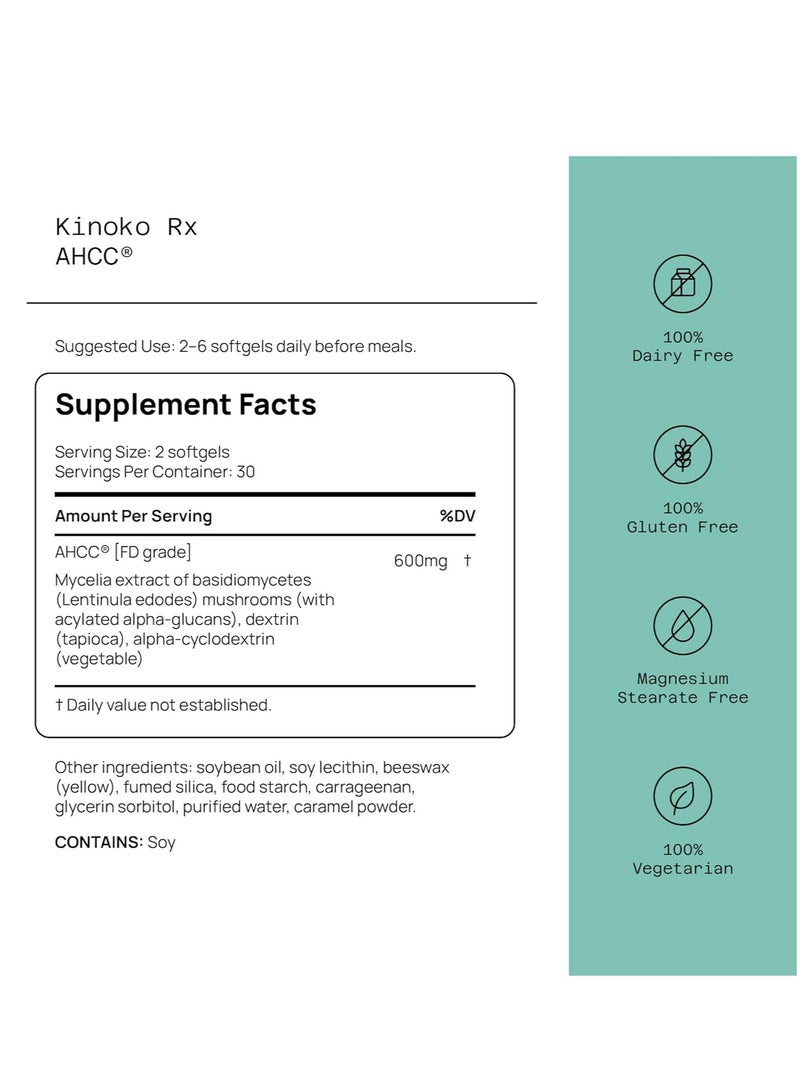 Kinoko Rx
AHCC®

Suggested Use: 2–6 softgels daily before meals.

Supplement Facts

Serving Size: 2 softgels
Servings Per Container: 30

| Amount Per Serving | %DV |
|---|---|
| AHCC® [FD grade] Mycelia extract of basidiomycetes (Lentinula edodes) mushrooms (with acylated alpha-glucans), dextrin (tapioca), alpha-cyclodextrin (vegetable) | 600mg † |

† Daily value not established.

Other ingredients: soybean oil, soy lecithin, beeswax (yellow), fumed silica, food starch, carrageenan, glycerin sorbitol, purified water, caramel powder.

CONTAINS: Soy

100%
Dairy Free

100%
Gluten Free

Magnesium
Stearate Free

100%
Vegetarian